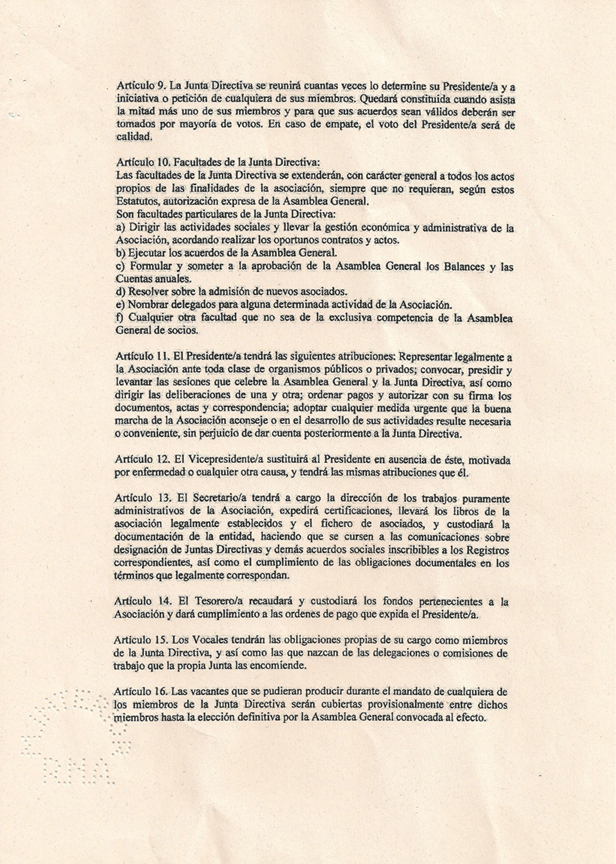 Artículo 9. La Junta Directiva se reunirá cuantas veces lo determine su Presidente/a y a iniciativa o petición de cualquiera de sus miembros. Quedará constituida cuando asista la mitad más uno de sus miembros y para que sus acuerdos sean válidos deberán ser tomados por mayoría de votos. En caso de empate, el voto del Presidente/a será de calidad.

Artículo 10. Facultades de la Junta Directiva:
Las facultades de la Junta Directiva se extenderán, con carácter general a todos los actos propios de las finalidades de la asociación, siempre que no requieran, según estos Estatutos, autorización expresa de la Asamblea General.
Son facultades particulares de la Junta Directiva:
a) Dirigir las actividades sociales y llevar la gestión económica y administrativa de la Asociación, acordando realizar los oportunos contratos y actos.
b) Ejecutar los acuerdos de la Asamblea General.
c) Formular y someter a la aprobación de la Asamblea General los Balances y las Cuentas anuales.
d) Resolver sobre la admisión de nuevos asociados.
e) Nombrar delegados para alguna determinada actividad de la Asociación.
f) Cualquier otra facultad que no sea de la exclusiva competencia de la Asamblea General de socios.

Artículo 11. El Presidente/a tendrá las siguientes atribuciones: Representar legalmente a la Asociación ante toda clase de organismos públicos o privados; convocar, presidir y levantar las sesiones que celebre la Asamblea General y la Junta Directiva, así como dirigir las deliberaciones de una y otra; ordenar pagos y autorizar con su firma los documentos, actas y correspondencia; adoptar cualquier medida urgente que la buena marcha de la Asociación aconseje o en el desarrollo de sus actividades resulte necesaria o conveniente, sin perjuicio de dar cuenta posteriormente a la Junta Directiva.

Artículo 12. El Vicepresidente/a sustituirá al Presidente en ausencia de éste, motivada por enfermedad o cualquier otra causa, y tendrá las mismas atribuciones que él.

Artículo 13. El Secretario/a tendrá a cargo la dirección de los trabajos puramente administrativos de la Asociación, expedirá certificaciones, llevará los libros de la asociación legalmente establecidos y el fichero de asociados, y custodiará la documentación de la entidad, haciendo que se cursen a las comunicaciones sobre designación de Juntas Directivas y demás acuerdos sociales inscribibles a los Registros correspondientes, así como el cumplimiento de las obligaciones documentales en los términos que legalmente correspondan.

Artículo 14. El Tesorero/a recaudará y custodiará los fondos pertenecientes a la Asociación y dará cumplimiento a las ordenes de pago que expida el Presidente/a.

Artículo 15. Los Vocales tendrán las obligaciones propias de su cargo como miembros de la Junta Directiva, y así como las que nazcan de las delegaciones o comisiones de trabajo que la propia Junta las encomiende.

Artículo 16. Las vacantes que se pudieran producir durante el mandato de cualquiera de los miembros de la Junta Directiva serán cubiertas provisionalmente entre dichos miembros hasta la elección definitiva por la Asamblea General convocada al efecto.